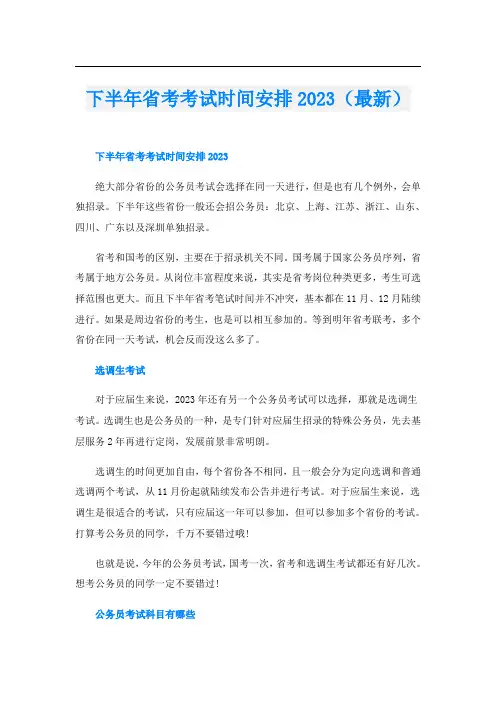 下半年省考考试时间安排 2023（最新）

下半年省考考试时间安排 2023

绝大部分省份的公务员考试会选择在同一天进行，但是也有几个例外，会单独招录。下半年这些省份一般还会招公务员：北京、上海、江苏、浙江、山东、四川、广东以及深圳单独招录。

省考和国考的区别，主要在于招录机关不同。国考属于国家公务员序列，省考属于地方公务员。从岗位丰富程度来说，其实是省考岗位种类更多，考生可选择范围也更大。而且下半年省考笔试时间并不冲突，基本都在 11 月、12 月陆续进行。如果是周边省份的考生，也是可以相互参加的。等到明年省考联考，多个省份在同一天考试，机会反而没这么多了。

选调生考试

对于应届生来说，2023 年还有另一个公务员考试可以选择，那就是选调生考试。选调生也是公务员的一种，是专门针对应届生招录的特殊公务员，先去基层服务 2 年再进行定岗，发展前景非常明朗。

选调生的时间更加自由，每个省份各不相同，且一般会分为定向选调和普通选调两个考试，从 11 月份起就陆续发布公告并进行考试。对于应届生来说，选调生是很适合的考试，只有应届这一年可以参加，但可以参加多个省份的考试。打算考公务员的同学，千万不要错过哦！

也就是说，今年的公务员考试，国考一次，省考和选调生考试都还有好几次。想考公务员的同学一定不要错过！

公务员考试科目有哪些